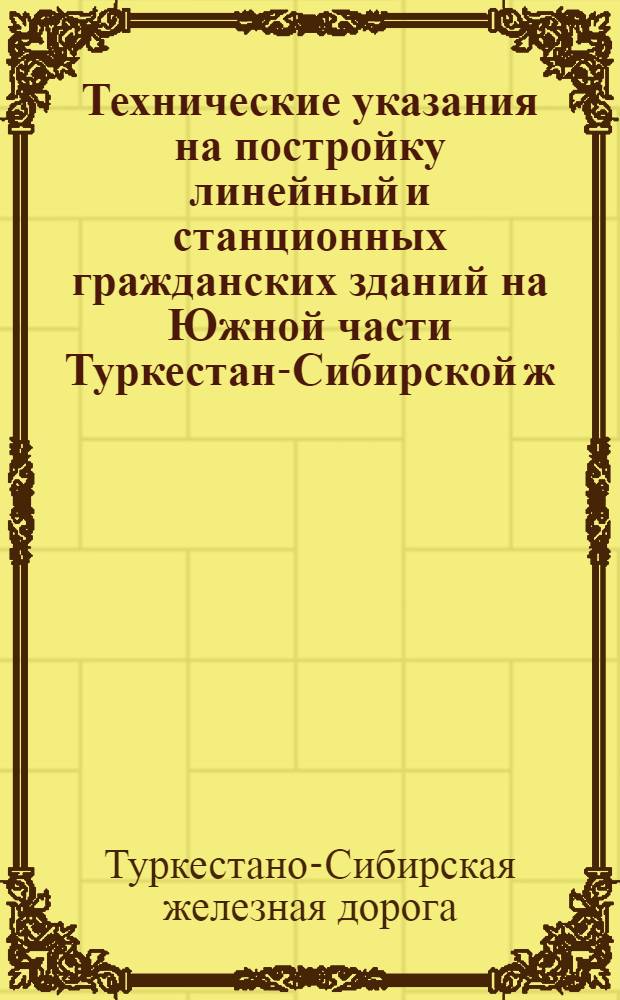 Технические указания на постройку линейный и станционных гражданских зданий на Южной части Туркестан-Сибирской ж

Туркестано-Сибирская железная дорога